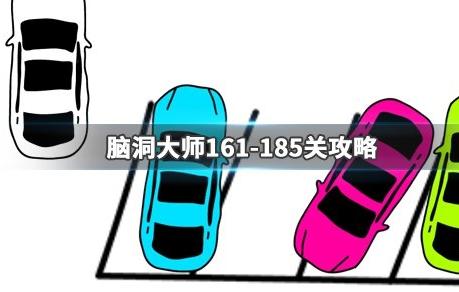 脑洞大师161-185关攻略